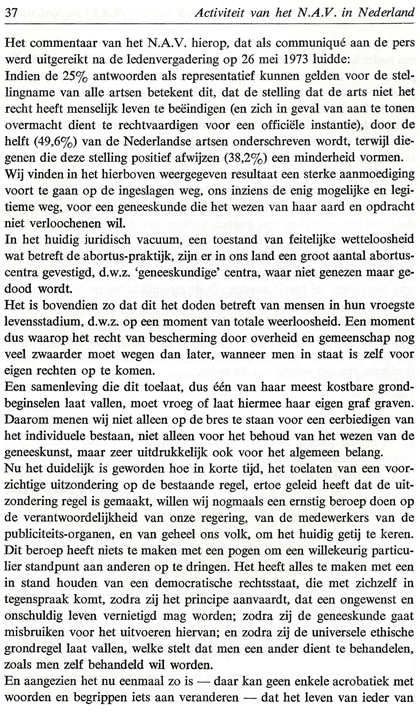 37 Activiteit van het N.A.V. in Nederland

Het commentaar van het N.A.V. hierop, dat als communiqué aan de pers werd uitgereikt na de ledenvergadering op 26 mei 1973 luidde:
Indien de 25% antwoorden als representatief kunnen gelden voor de stellingname van alle artsen betekent dit, dat de stelling dat de arts niet het recht heeft menselijk leven te beëindigen (en zich in geval van aan te tonen overmacht dient te rechtvaardigen voor een officiële instantie), door de helft (49,6%) van de Nederlandse artsen onderschreven wordt, terwijl diegenen die deze stelling positief afwijzen (38,2%) een minderheid vormen.
Wij vinden in het hierboven weergegeven resultaat een sterke aanmoediging voort te gaan op de ingeslagen weg, ons inziens de enig mogelijke en legitieme weg, voor een geneeskunde die het wezen van haar aard en opdracht niet verloochenen wil.
In het huidig juridisch vacuum, een toestand van feitelijke wetteloosheid wat betreft de abortus-praktijk, zijn er in ons land een groot aantal abortuscentra gevestigd, d.w.z. 'geneeskundige' centra, waar niet genezen maar gedood wordt.
Het is bovendien zo dat dit het doden betreft van mensen in hun vroegste levensstadium, d.w.z. op een moment van totale weerloosheid. Een moment dus waarop het recht van bescherming door overheid en gemeenschap nog veel zwaarder moet wegen dan later, wanneer men in staat is zelf voor eigen rechten op te komen.
Een samenleving die dit toelaat, dus één van haar meest kostbare grondbeginselen laat vallen, moet vroeg of laat hiermee haar eigen graf graven. Daarom menen wij niet alleen op de bres te staan voor een eerbiedigen van het individuele bestaan, niet alleen voor het behoud van het wezen van de geneeskunst, maar zeer uitdrukkelijk ook voor het algemeen belang.
Nu het duidelijk is geworden hoe in korte tijd, het toelaten van een voorzichtige uitzondering op de bestaande regel, ertoe geleid heeft dat de uitzondering regel is gemaakt, willen wij nogmaals een ernstig beroep doen op de verantwoordelijkheid van onze regering, van de medewerkers van de publiciteits-organen, en van geheel ons volk, om het huidig getij te keren.
Dit beroep heeft niets te maken met een pogen om een willekeurig particulier standpunt aan anderen op te dringen. Het heeft alles te maken met een in stand houden van een democratische rechtsstaat, die met zichzelf in tegenspraak komt, zodra zij het principe aanvaardt, dat een ongewenst en onschuldig leven vernietigd mag worden; zodra zij de geneeskunde gaat misbruiken voor het uitvoeren hiervan; en zodra zij de universele ethische grondregel laat vallen, welke stelt dat men een ander dient te behandelen, zoals men zelf behandeld wil worden.
En aangezien het nu eenmaal zo is — daar kan geen enkele acrobatiek met woorden en begrippen iets aan veranderen — dat het leven van ieder van